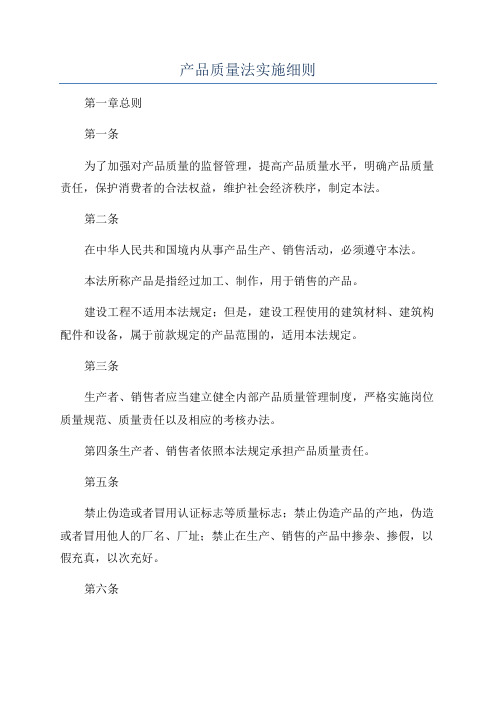 产品质量法实施细则

第一章总则

第一条

为了加强对产品质量的监督管理，提高产品质量水平，明确产品质量责任，保护消费者的合法权益，维护社会经济秩序，制定本法。

第二条

在中华人民共和国境内从事产品生产、销售活动，必须遵守本法。

本法所称产品是指经过加工、制作，用于销售的产品。

建设工程不适用本法规定；但是，建设工程使用的建筑材料、建筑构配件和设备，属于前款规定的产品范围的，适用本法规定。

第三条

生产者、销售者应当建立健全内部产品质量管理制度，严格实施岗位质量规范、质量责任以及相应的考核办法。

第四条生产者、销售者依照本法规定承担产品质量责任。

第五条

禁止伪造或者冒用认证标志等质量标志；禁止伪造产品的产地，伪造或者冒用他人的厂名、厂址；禁止在生产、销售的产品中掺杂、掺假，以假充真，以次充好。

第六条